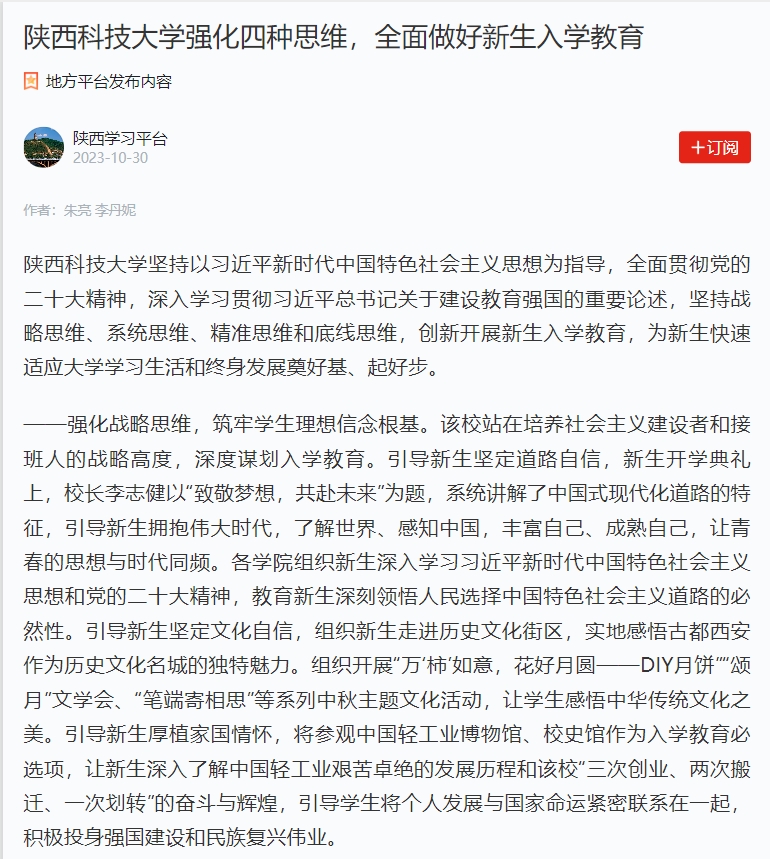 陕西科技大学强化四种思维，全面做好新生入学教育

地方平台发布内容

陕西学习平台
2023-10-30

+订阅

作者：朱亮 李丹妮

陕西科技大学坚持以习近平新时代中国特色社会主义思想为指导，全面贯彻党的二十大精神，深入学习贯彻习近平总书记关于建设教育强国的重要论述，坚持战略思维、系统思维、精准思维和底线思维，创新开展新生入学教育，为新生快速适应大学学习生活和终身发展奠好基、起好步。

——强化战略思维，筑牢学生理想信念根基。该校站在培养社会主义建设者和接班人的战略高度，深度谋划入学教育。引导新生坚定道路自信，新生开学典礼上，校长李志健以“致敬梦想，共赴未来”为题，系统讲解了中国式现代化道路的特征，引导新生拥抱伟大时代，了解世界、感知中国，丰富自己、成熟自己，让青春的思想与时代同频。各学院组织新生深入学习习近平新时代中国特色社会主义思想和党的二十大精神，教育新生深刻领悟人民选择中国特色社会主义道路的必然性。引导新生坚定文化自信，组织新生走进历史文化街区，实地感悟古都西安作为历史文化名城的独特魅力。组织开展“万‘柿’如意，花好月圆——DIY月饼”“颂月”文学会、“笔端寄相思”等系列中秋主题文化活动，让学生感悟中华传统文化之美。引导新生厚植家国情怀，将参观中国轻工业博物馆、校史馆作为入学教育必选项，让新生深入了解中国轻工业艰苦卓绝的发展历程和该校“三次创业、两次搬迁、一次划转”的奋斗与辉煌，引导学生将个人发展与国家命运紧密联系在一起，积极投身强国建设和民族复兴伟业。